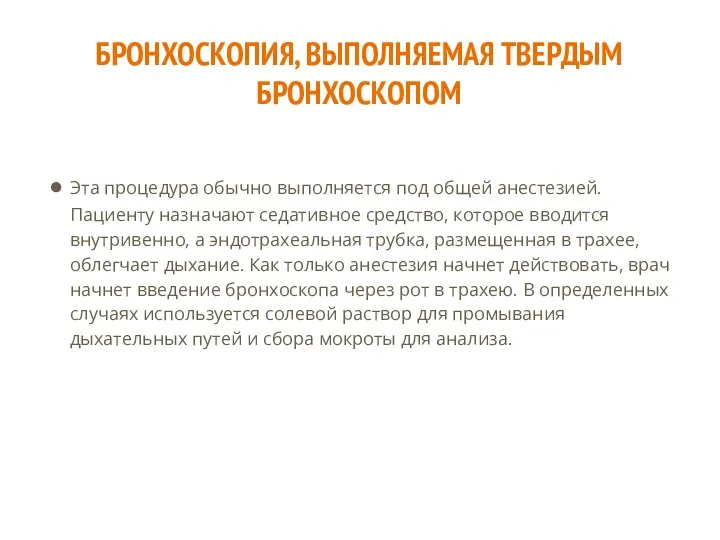 БРОНХОСКОПИЯ, ВЫПОЛНЯЕМАЯ ТВЕРДЫМ БРОНХОСКОПОМ

Эта процедура обычно выполняется под общей анестезией. Пациенту назначают седативное средство, которое вводится внутривенно, а эндотрахеальная трубка, размещенная в трахее, облегчает дыхание. Как только анестезия начнет действовать, врач начнет введение бронхоскопа через рот в трахею. В определенных случаях используется солевой раствор для промывания дыхательных путей и сбора мокроты для анализа.